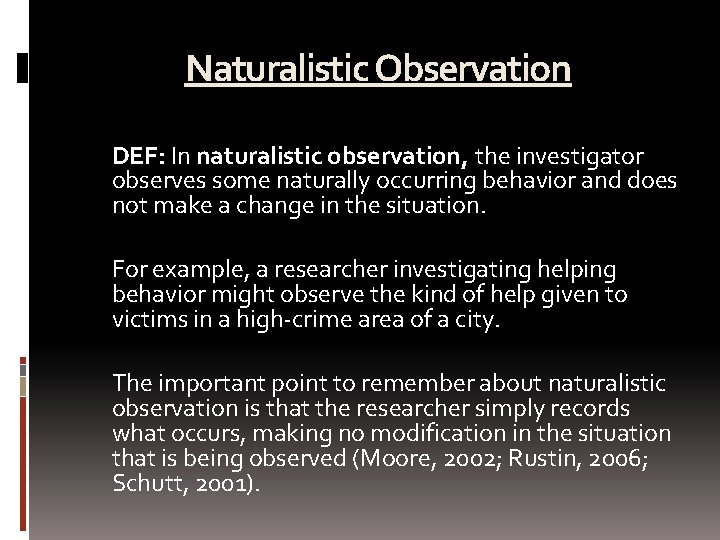 Naturalistic Observation

DEF: In naturalistic observation, the investigator observes some naturally occurring behavior and does not make a change in the situation.

For example, a researcher investigating helping behavior might observe the kind of help given to victims in a high-crime area of a city.

The important point to remember about naturalistic observation is that the researcher simply records what occurs, making no modification in the situation that is being observed (Moore, 2002; Rustin, 2006; Schutt, 2001).